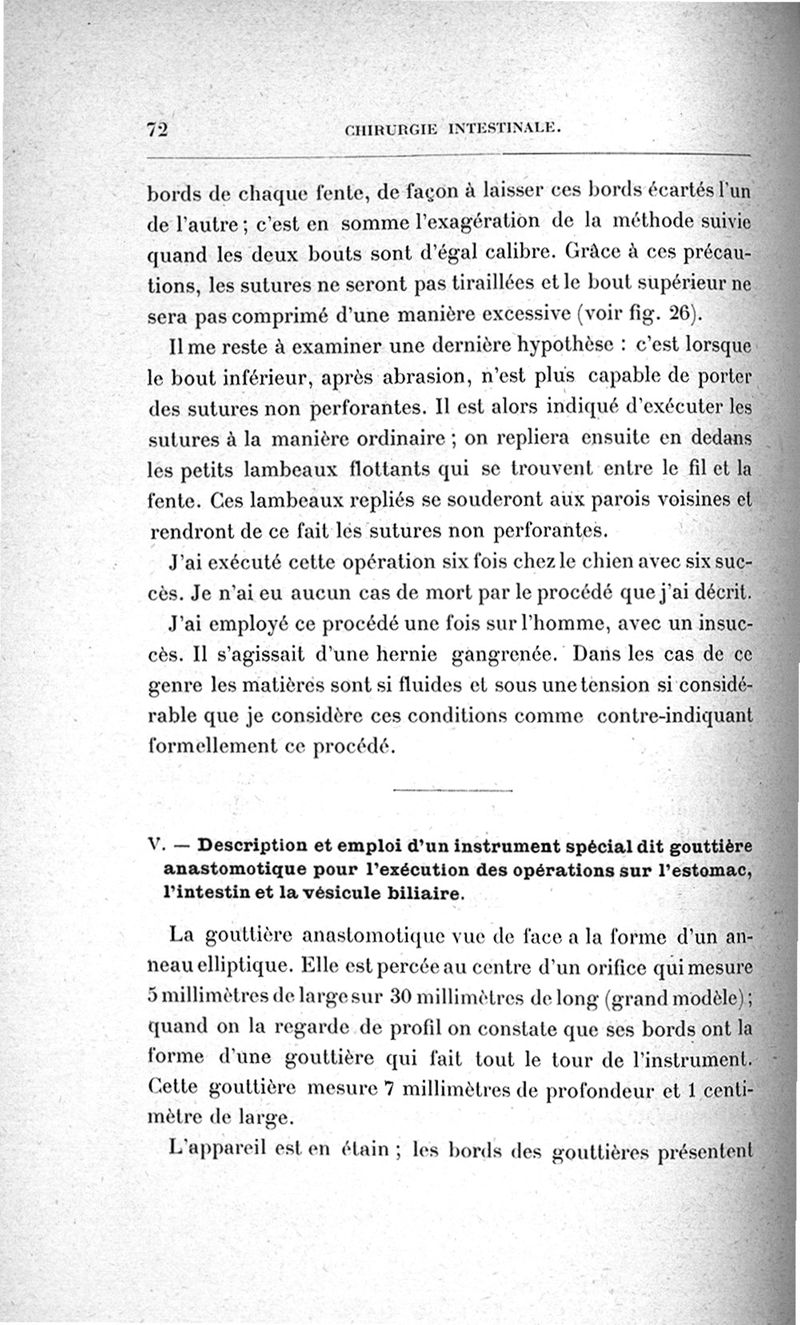 72 CHIRURGIE INTESTINALE.

bords de chaque fente, de façon à laisser ces bords écartés l'un de l'autre ; c'est en somme l'exagération de la méthode suivie quand les deux bouts sont d'égal calibre. Grâce à ces précautions, les sutures ne seront pas tiraillées et le bout supérieur ne sera pas comprimé d'une manière excessive (voir fig. 26).

Il me reste à examiner une dernière hypothèse : c'est lorsque le bout inférieur, après abrasion, n'est plus capable de porter des sutures non perforantes. Il est alors indiqué d'exécuter les sutures à la manière ordinaire ; on repliera ensuite en dedans les petits lambeaux flottants qui se trouvent entre le fil et la fente. Ces lambeaux repliés se souderont aux parois voisines et rendront de ce fait les sutures non perforantes.

J'ai exécuté cette opération six fois chez le chien avec six succès. Je n'ai eu aucun cas de mort par le procédé que j'ai décrit.

J'ai employé ce procédé une fois sur l'homme, avec un insuccès. Il s'agissait d'une hernie gangrenée. Dans les cas de ce genre les matières sont si fluides et sous une tension si considérable que je considère ces conditions comme contre-indiquant formellement ce procédé.

V. — Description et emploi d'un instrument spécial dit gouttière anastomotique pour l'exécution des opérations sur l'estomac, l'intestin et la vésicule biliaire.

La gouttière anastomotique vue de face a la forme d'un anneau elliptique. Elle est percée au centre d'un orifice qui mesure 5 millimètres de large sur 30 millimètres de long (grand modèle) ; quand on la regarde de profil on constate que ses bords ont la forme d'une gouttière qui fait tout le tour de l'instrument. Cette gouttière mesure 7 millimètres de profondeur et 1 centimètre de large.

L'appareil est en étain ; les bords des gouttières présentent